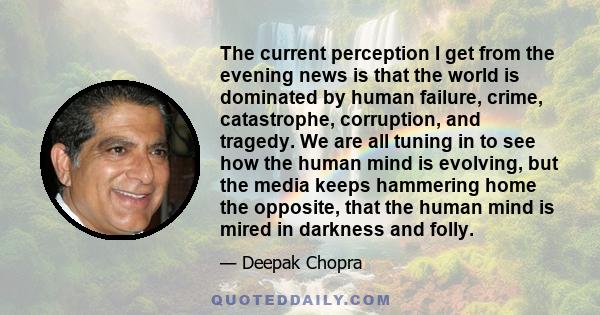 The current perception I get from the evening news is that the world is dominated by human failure, crime, catastrophe, corruption, and tragedy. We are all tuning in to see how the human mind is evolving, but the media keeps hammering home the opposite, that the human mind is mired in darkness and folly.

— Deepak Chopra

QUOTEDDAILY.COM